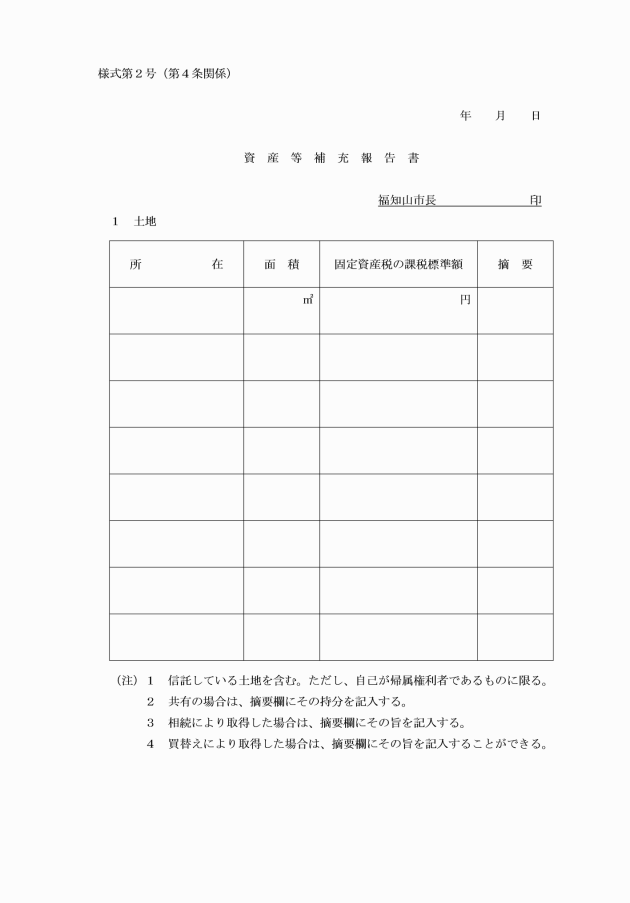 様式第２号（第４条関係）

年　　月　　日

資　産　等　補　充　報　告　書

福知山市長　　　　　　　　印

１　土地

| 所　　　在 | 面　積 | 固定資産税の課税標準額 | 摘　要 |
|---|---|---|---|
| | ㎡ | 円 | |
| | | | |
| | | | |
| | | | |
| | | | |
| | | | |
| | | | |
| | | | |

（注）１　信託している土地を含む。ただし、自己が帰属権利者であるものに限る。
２　共有の場合は、摘要欄にその持分を記入する。
３　相続により取得した場合は、摘要欄にその旨を記入する。
４　買替えにより取得した場合は、摘要欄にその旨を記入することができる。